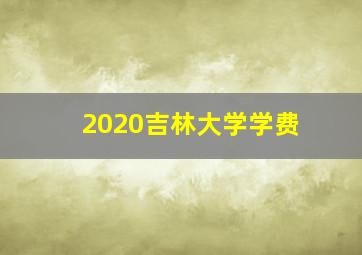 2020吉林大学学费